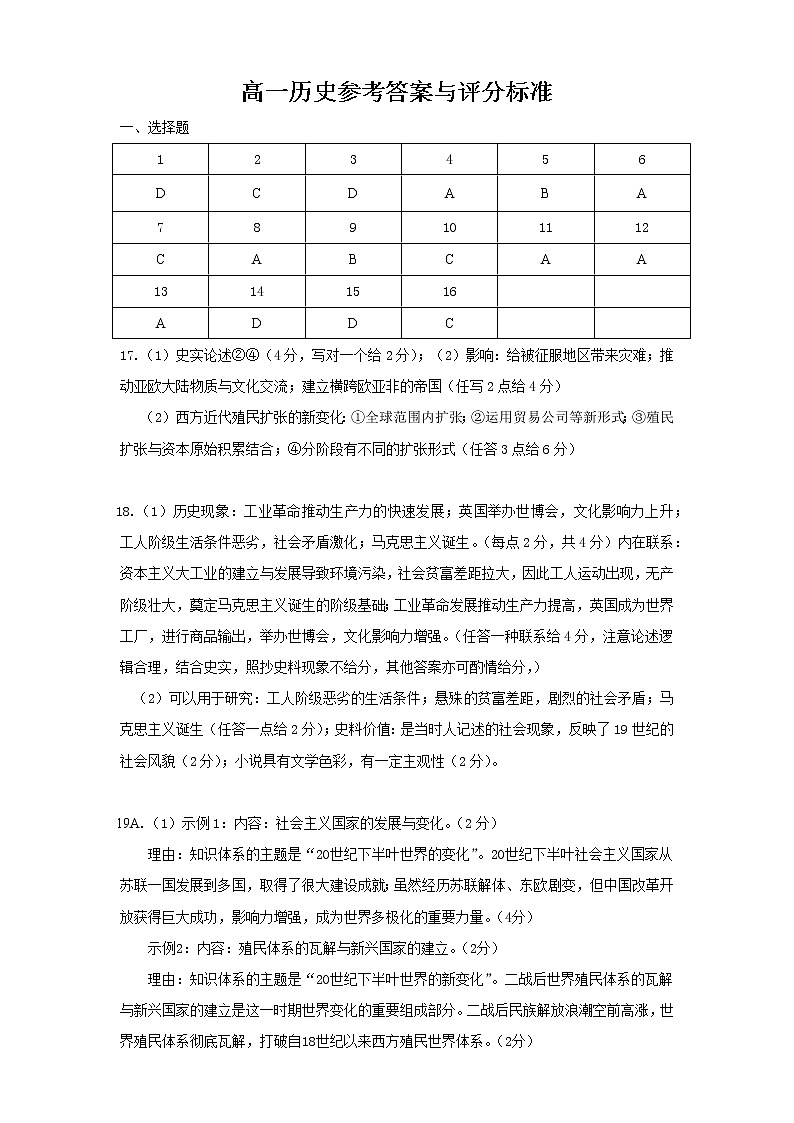 高一历史参考答案与评分标准

一、选择题

| 1 | 2 | 3 | 4 | 5 | 6 |
|---|---|---|---|---|---|
| D | C | D | A | B | A |
| 7 | 8 | 9 | 10 | 11 | 12 |
| C | A | B | C | A | A |
| 13 | 14 | 15 | 16 | | |
| A | D | D | C | | |

17.（1）史实论述②④（4分，写对一个给2分）；（2）影响：给被征服地区带来灾难；推动亚欧大陆物质与文化交流；建立横跨欧亚非的帝国（任写2点给4分）

（2）西方近代殖民扩张的新变化：①全球范围内扩张；②运用贸易公司等新形式；③殖民扩张与资本原始积累结合；④分阶段有不同的扩张形式（任答3点给6分）

18.（1）历史现象：工业革命推动生产力的快速发展；英国举办世博会，文化影响力上升；工人阶级生活条件恶劣，社会矛盾激化；马克思主义诞生。（每点2分，共4分）内在联系：资本主义大工业的建立与发展导致环境污染，社会贫富差距拉大，因此工人运动出现，无产阶级壮大，奠定马克思主义诞生的阶级基础；工业革命发展推动生产力提高，英国成为世界工厂，进行商品输出，举办世博会，文化影响力增强。（任答一种联系给4分，注意论述逻辑合理，结合史实，照抄史料现象不给分，其他答案亦可酌情给分，）

（2）可以用于研究：工人阶级恶劣的生活条件；悬殊的贫富差距，剧烈的社会矛盾；马克思主义诞生（任答一点给2分）；史料价值：是当时人记述的社会现象，反映了19世纪的社会风貌（2分）；小说具有文学色彩，有一定主观性（2分）。

19A.（1）示例1：内容：社会主义国家的发展与变化。（2分）

理由：知识体系的主题是“20世纪下半叶世界的变化”。20世纪下半叶社会主义国家从苏联一国发展到多国，取得了很大建设成就；虽然经历苏联解体、东欧剧变，但中国改革开放获得巨大成功，影响力增强，成为世界多极化的重要力量。（4分）

示例2：内容：殖民体系的瓦解与新兴国家的建立。（2分）

理由：知识体系的主题是“20世纪下半叶世界的新变化”。二战后世界殖民体系的瓦解与新兴国家的建立是这一时期世界变化的重要组成部分。二战后民族解放浪潮空前高涨，世界殖民体系彻底瓦解，打破自18世纪以来西方殖民世界体系。（2分）